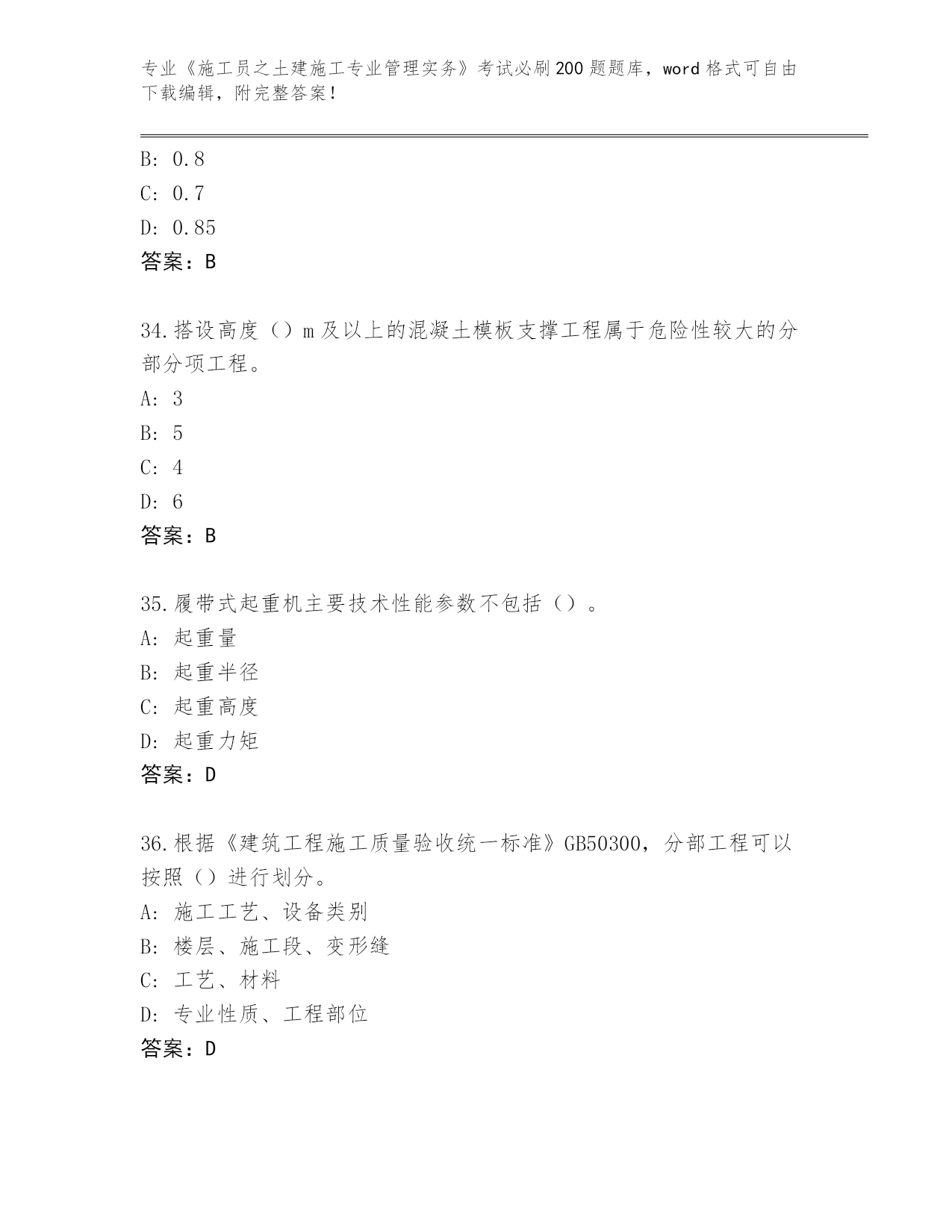 专业《施工员之土建施工专业管理实务》考试必刷200题题库，word格式可自由下载编辑，附完整答案！

B: 0.8
C: 0.7
D: 0.85
答案：B

34.搭设高度（）m及以上的混凝土模板支撑工程属于危险性较大的分部分项工程。
A: 3
B: 5
C: 4
D: 6
答案：B

35.履带式起重机主要技术性能参数不包括（）。
A: 起重量
B: 起重半径
C: 起重高度
D: 起重力矩
答案：D

36.根据《建筑工程施工质量验收统一标准》GB50300，分部工程可以按照（）进行划分。
A: 施工工艺、设备类别
B: 楼层、施工段、变形缝
C: 工艺、材料
D: 专业性质、工程部位
答案：D